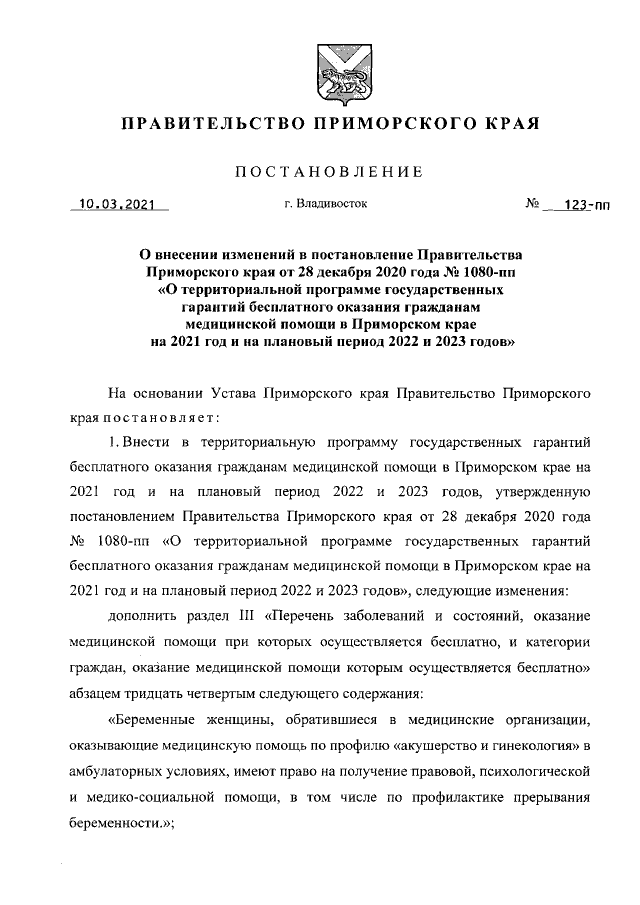 ПРАВИТЕЛЬСТВО ПРИМОРСКОГО КРАЯ

ПОСТАНОВЛЕНИЕ

10.03.2021 г. Владивосток № 123-пп

О внесении изменений в постановление Правительства Приморского края от 28 декабря 2020 года № 1080-пп «О территориальной программе государственных гарантий бесплатного оказания гражданам медицинской помощи в Приморском крае на 2021 год и на плановый период 2022 и 2023 годов»

На основании Устава Приморского края Правительство Приморского края постановляет:

1. Внести в территориальную программу государственных гарантий бесплатного оказания гражданам медицинской помощи в Приморском крае на 2021 год и на плановый период 2022 и 2023 годов, утвержденную постановлением Правительства Приморского края от 28 декабря 2020 года № 1080-пп «О территориальной программе государственных гарантий бесплатного оказания гражданам медицинской помощи в Приморском крае на 2021 год и на плановый период 2022 и 2023 годов», следующие изменения:

дополнить раздел III «Перечень заболеваний и состояний, оказание медицинской помощи при которых осуществляется бесплатно, и категории граждан, оказание медицинской помощи которым осуществляется бесплатно» абзацем тридцать четвертым следующего содержания:

«Беременные женщины, обратившиеся в медицинские организации, оказывающие медицинскую помощь по профилю «акушерство и гинекология» в амбулаторных условиях, имеют право на получение правовой, психологической и медико-социальной помощи, в том числе по профилактике прерывания беременности.»;